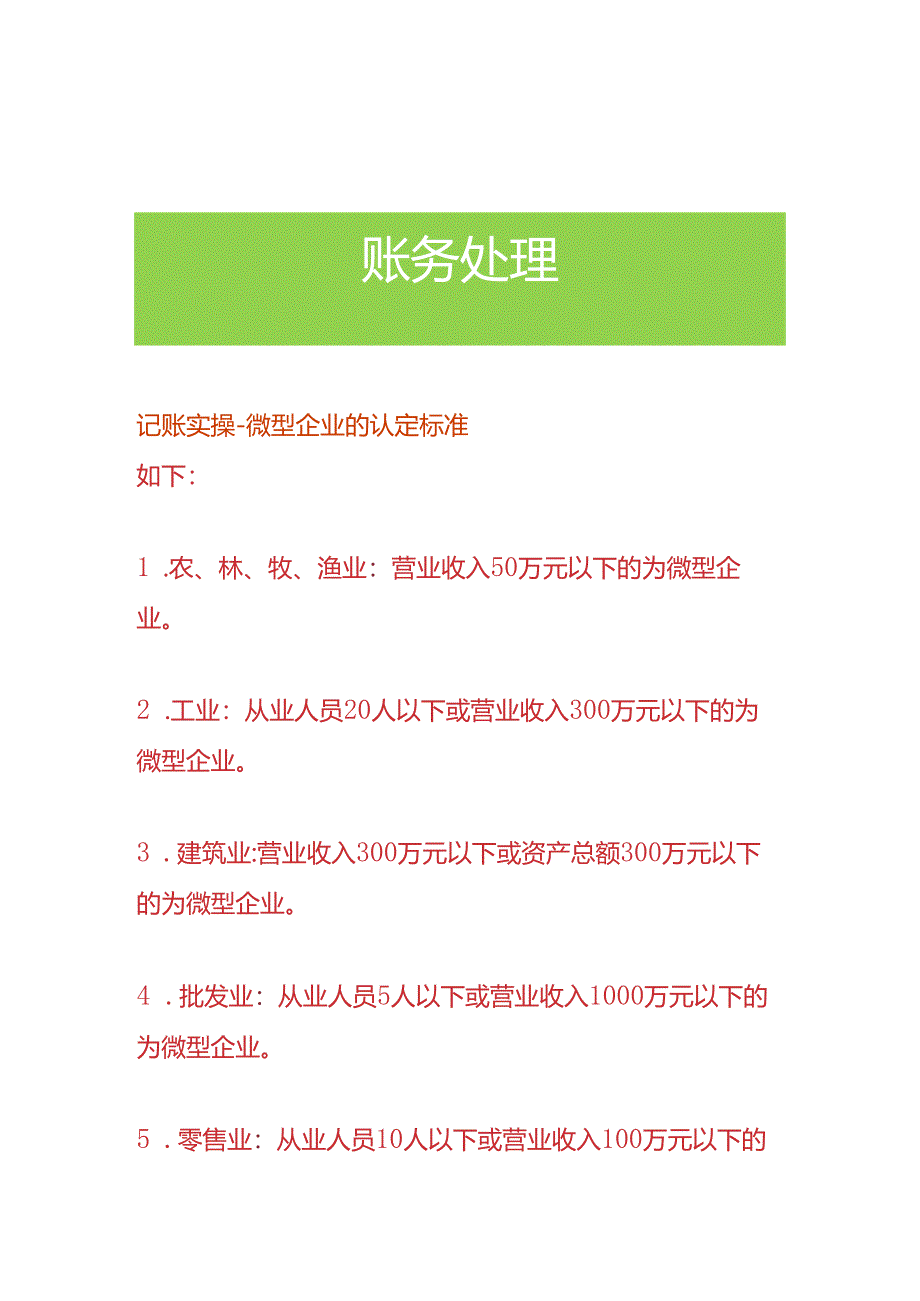 账务处理

记账实操-微型企业的认定标准
如下:

1 .农、林、牧、渔业:营业收入50万元以下的为微型企业。

2 .工业:从业人员20人以下或营业收入300万元以下的为微型企业。

3 .建筑业:营业收入300万元以下或资产总额300万元以下的为微型企业。

4 .批发业:从业人员5人以下或营业收入1000万元以下的为微型企业。

5 .零售业:从业人员10人以下或营业收入100万元以下的